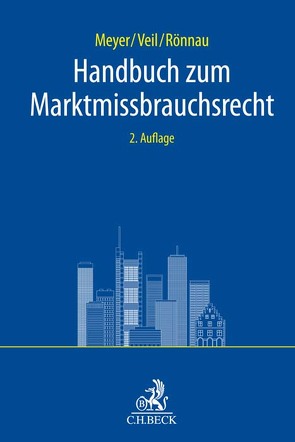 Meyer/Veil/Rönnau

Handbuch zum Marktmissbrauchsrecht

2. Auflage

B

C.H.BECK